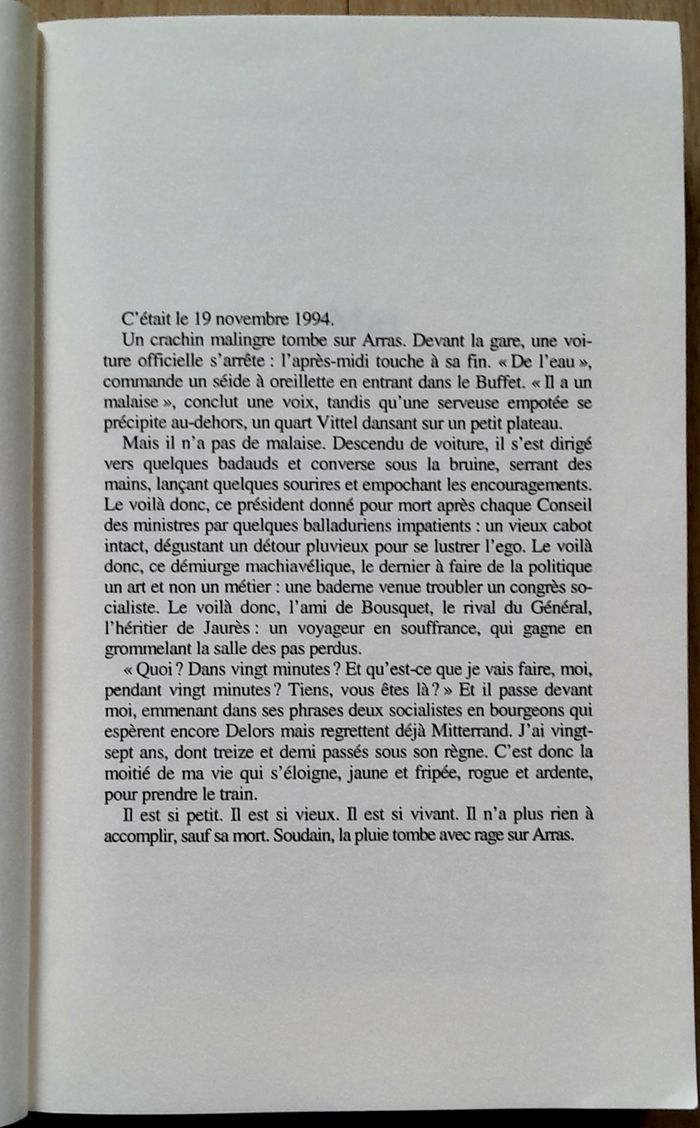 C'était le 19 novembre 1994.

Un crachin malingre tombe sur Arras. Devant la gare, une voiture officielle s'arrête : l'après-midi touche à sa fin. « De l'eau », commande un séide à oreillette en entrant dans le Buffet. « Il a un malaise », conclut une voix, tandis qu'une serveuse empotée se précipite au-dehors, un quart Vittel dansant sur un petit plateau.

Mais il n'a pas de malaise. Descendu de voiture, il s'est dirigé vers quelques badauds et converse sous la bruine, serrant des mains, lançant quelques sourires et empochant les encouragements. Le voilà donc, ce président donné pour mort après chaque Conseil des ministres par quelques balladuriens impatients : un vieux cabot intact, dégustant un détour pluvieux pour se lustrer l'ego. Le voilà donc, ce démiurge machiavélique, le dernier à faire de la politique un art et non un métier : une baderne venue troubler un congrès socialiste. Le voilà donc, l'ami de Bousquet, le rival du Général, l'héritier de Jaurès : un voyageur en souffrance, qui gagne en grommelant la salle des pas perdus.

« Quoi ? Dans vingt minutes ? Et qu'est-ce que je vais faire, moi, pendant vingt minutes ? Tiens, vous êtes là ? » Et il passe devant moi, emmenant dans ses phrases deux socialistes en bourgeons qui espèrent encore Delors mais regrettent déjà Mitterrand. J'ai vingt-sept ans, dont treize et demi passés sous son règne. C'est donc la moitié de ma vie qui s'éloigne, jaune et fripée, rogue et ardente, pour prendre le train.

Il est si petit. Il est si vieux. Il est si vivant. Il n'a plus rien à accomplir, sauf sa mort. Soudain, la pluie tombe avec rage sur Arras.